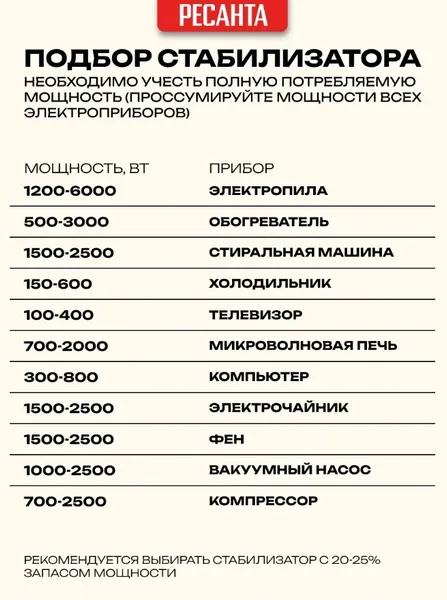 РЕСАНТА

ПОДБОР СТАБИЛИЗАТОРА

НЕОБХОДИМО УЧЕСТЬ ПОЛНУЮ ПОТРЕБЛЯЕМУЮ МОЩНОСТЬ (ПРОССУМИРУЙТЕ МОЩНОСТИ ВСЕХ ЭЛЕКТРОПРИБОРОВ)

| МОЩНОСТЬ, ВТ | ПРИБОР |
|---|---|
| 1200-6000 | ЭЛЕКТРОПИЛА |
| 500-3000 | ОБОГРЕВАТЕЛЬ |
| 1500-2500 | СТИРАЛЬНАЯ МАШИНА |
| 150-600 | ХОЛОДИЛЬНИК |
| 100-400 | ТЕЛЕВИЗОР |
| 700-2000 | МИКРОВОЛНОВАЯ ПЕЧЬ |
| 300-800 | КОМПЬЮТЕР |
| 1500-2500 | ЭЛЕКТРОЧАЙНИК |
| 1500-2500 | ФЕН |
| 1000-2500 | ВАКУУМНЫЙ НАСОС |
| 700-2500 | КОМПРЕССОР |

РЕКОМЕНДУЕТСЯ ВЫБИРАТЬ СТАБИЛИЗАТОР С 20-25% ЗАПАСОМ МОЩНОСТИ